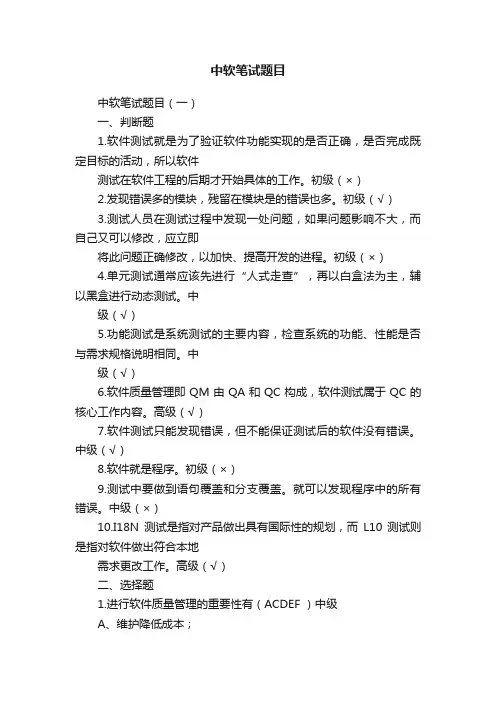 中软笔试题目

中软笔试题目（一）

一、判断题

1.软件测试就是为了验证软件功能实现的是否正确，是否完成既定目标的活动，所以软件

测试在软件工程的后期才开始具体的工作。初级（×）

2.发现错误多的模块，残留在模块是的错误也多。初级（√）

3.测试人员在测试过程中发现一处问题，如果问题影响不大，而自己又可以修改，应立即

将此问题正确修改，以加快、提高开发的进程。初级（×）

4.单元测试通常应该先进行“人式走查”，再以白盒法为主，辅以黑盒进行动态测试。中

级（√）

5.功能测试是系统测试的主要内容，检查系统的功能、性能是否与需求规格说明相同。中

级（√）

6.软件质量管理即 QM 由 QA 和 QC 构成，软件测试属于 QC 的核心工作内容。高级（√）

7.软件测试只能发现错误，但不能保证测试后的软件没有错误。中级（√）

8.软件就是程序。初级（×）

9.测试中要做到语句覆盖和分支覆盖。就可以发现程序中的所有错误。中级（×）

10.I18N 测试是指对产品做出具有国际性的规划，而 L10 测试则是指对软件做出符合本地

需求更改工作。高级（√）

二、选择题

1.进行软件质量管理的重要性有（ACDEF ）中级

A、维护降低成本；